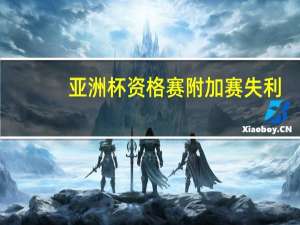 亚洲杯资格赛附加赛失利

Xiaoboy.CN